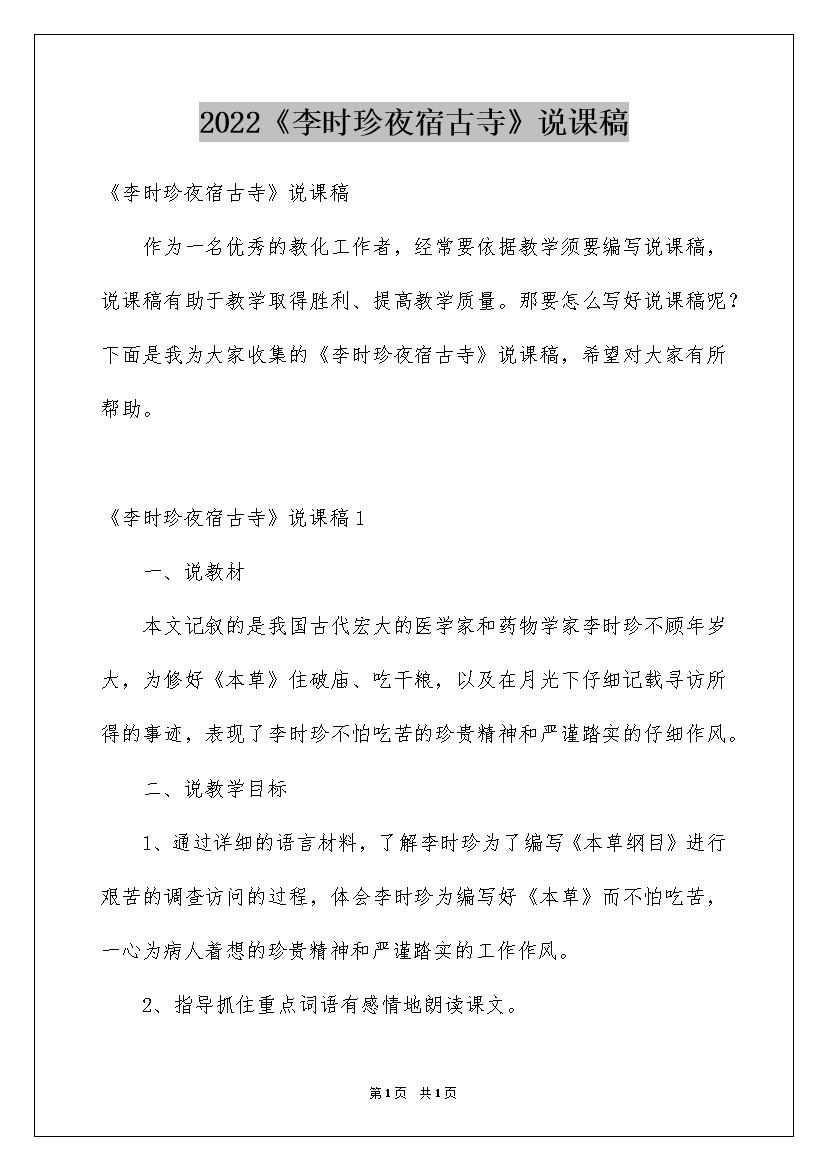 2022《李时珍夜宿古寺》说课稿

《李时珍夜宿古寺》说课稿

作为一名优秀的教化工作者，经常要依据教学须要编写说课稿，说课稿有助于教学取得胜利、提高教学质量。那要怎么写好说课稿呢？下面是我为大家收集的《李时珍夜宿古寺》说课稿，希望对大家有所帮助。

《李时珍夜宿古寺》说课稿1

一、说教材

本文记叙的是我国古代宏大的医学家和药物学家李时珍不顾年岁大，为修好《本草》住破庙、吃干粮，以及在月光下仔细记载寻访所得的事迹，表现了李时珍不怕吃苦的珍贵精神和严谨踏实的仔细作风。

二、说教学目标

1、通过详细的语言材料，了解李时珍为了编写《本草纲目》进行艰苦的调查访问的过程，体会李时珍为编写好《本草》而不怕吃苦，一心为病人着想的珍贵精神和严谨踏实的工作作风。

2、指导抓住重点词语有感情地朗读课文。

第1页 共1页